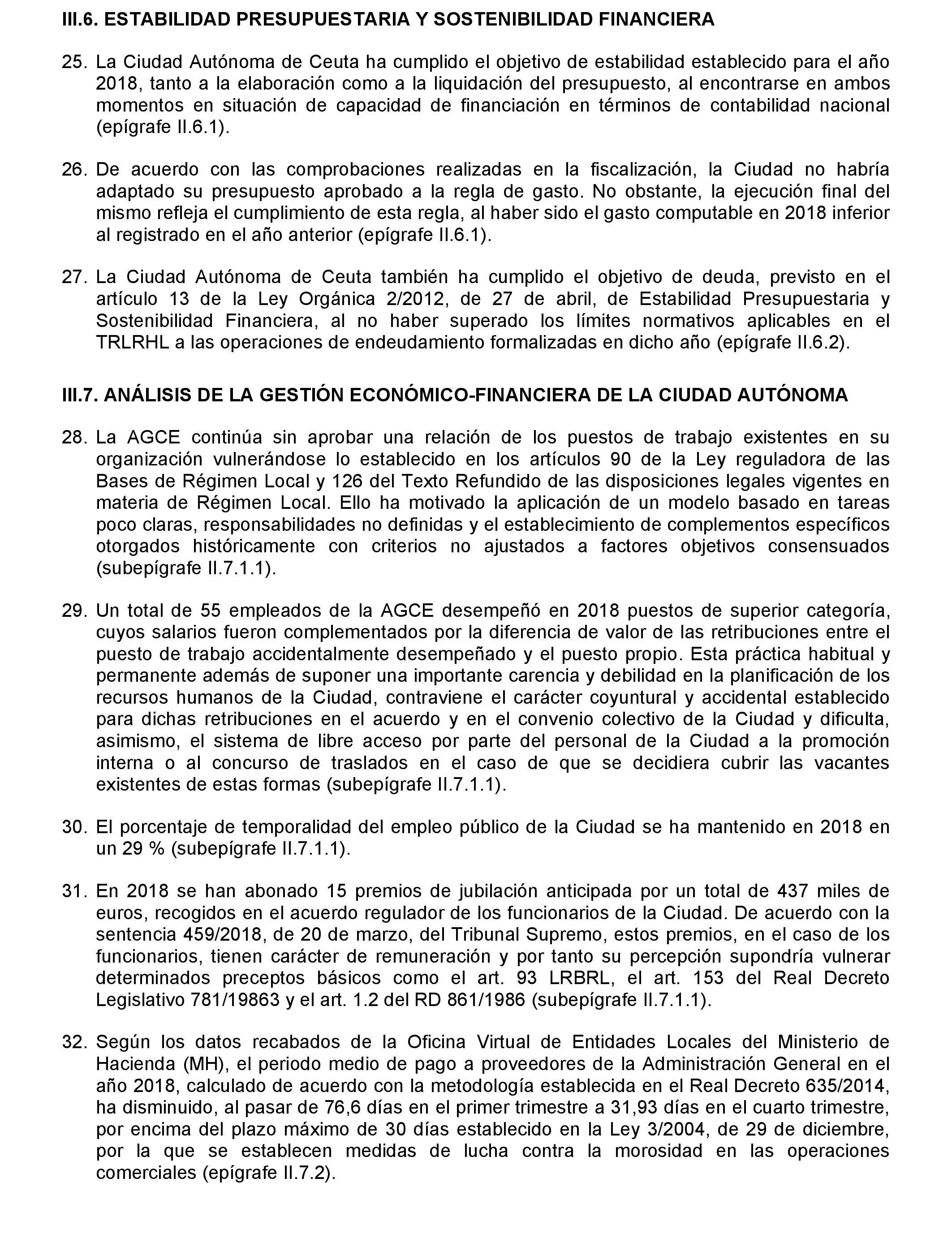 III.6. ESTABILIDAD PRESUPUESTARIA Y SOSTENIBILIDAD FINANCIERA

25. La Ciudad Autónoma de Ceuta ha cumplido el objetivo de estabilidad establecido para el año 2018, tanto a la elaboración como a la liquidación del presupuesto, al encontrarse en ambos momentos en situación de capacidad de financiación en términos de contabilidad nacional (epígrafe II.6.1).

26. De acuerdo con las comprobaciones realizadas en la fiscalización, la Ciudad no habría adaptado su presupuesto aprobado a la regla de gasto. No obstante, la ejecución final del mismo refleja el cumplimiento de esta regla, al haber sido el gasto computable en 2018 inferior al registrado en el año anterior (epígrafe II.6.1).

27. La Ciudad Autónoma de Ceuta también ha cumplido el objetivo de deuda, previsto en el artículo 13 de la Ley Orgánica 2/2012, de 27 de abril, de Estabilidad Presupuestaria y Sostenibilidad Financiera, al no haber superado los límites normativos aplicables en el TRLRHL a las operaciones de endeudamiento formalizadas en dicho año (epígrafe II.6.2).

III.7. ANÁLISIS DE LA GESTIÓN ECONÓMICO-FINANCIERA DE LA CIUDAD AUTÓNOMA

28. La AGCE continúa sin aprobar una relación de los puestos de trabajo existentes en su organización vulnerándose lo establecido en los artículos 90 de la Ley reguladora de las Bases de Régimen Local y 126 del Texto Refundido de las disposiciones legales vigentes en materia de Régimen Local. Ello ha motivado la aplicación de un modelo basado en tareas poco claras, responsabilidades no definidas y el establecimiento de complementos específicos otorgados históricamente con criterios no ajustados a factores objetivos consensuados (subepígrafe II.7.1.1).

29. Un total de 55 empleados de la AGCE desempeñó en 2018 puestos de superior categoría, cuyos salarios fueron complementados por la diferencia de valor de las retribuciones entre el puesto de trabajo accidentalmente desempeñado y el puesto propio. Esta práctica habitual y permanente además de suponer una importante carencia y debilidad en la planificación de los recursos humanos de la Ciudad, contraviene el carácter coyuntural y accidental establecido para dichas retribuciones en el acuerdo y en el convenio colectivo de la Ciudad y dificulta, asimismo, el sistema de libre acceso por parte del personal de la Ciudad a la promoción interna o al concurso de traslados en el caso de que se decidiera cubrir las vacantes existentes de estas formas (subepígrafe II.7.1.1).

30. El porcentaje de temporalidad del empleo público de la Ciudad se ha mantenido en 2018 en un 29 % (subepígrafe II.7.1.1).

31. En 2018 se han abonado 15 premios de jubilación anticipada por un total de 437 miles de euros, recogidos en el acuerdo regulador de los funcionarios de la Ciudad. De acuerdo con la sentencia 459/2018, de 20 de marzo, del Tribunal Supremo, estos premios, en el caso de los funcionarios, tienen carácter de remuneración y por tanto su percepción supondría vulnerar determinados preceptos básicos como el art. 93 LRBRL, el art. 153 del Real Decreto Legislativo 781/19863 y el art. 1.2 del RD 861/1986 (subepígrafe II.7.1.1).

32. Según los datos recabados de la Oficina Virtual de Entidades Locales del Ministerio de Hacienda (MH), el periodo medio de pago a proveedores de la Administración General en el año 2018, calculado de acuerdo con la metodología establecida en el Real Decreto 635/2014, ha disminuido, al pasar de 76,6 días en el primer trimestre a 31,93 días en el cuarto trimestre, por encima del plazo máximo de 30 días establecido en la Ley 3/2004, de 29 de diciembre, por la que se establecen medidas de lucha contra la morosidad en las operaciones comerciales (epígrafe II.7.2).